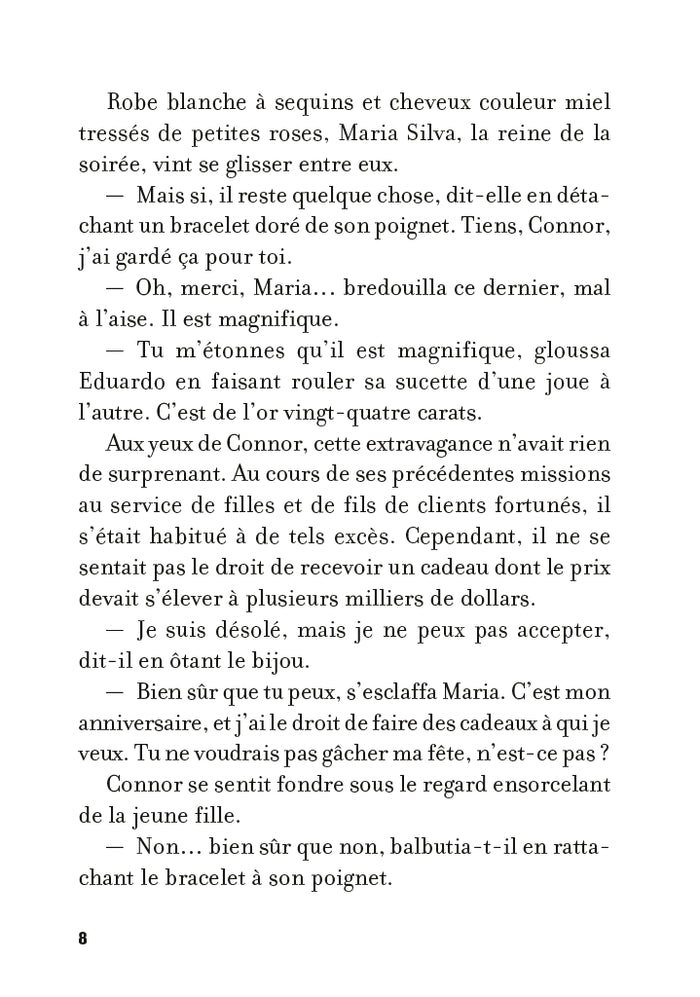 Robe blanche à sequins et cheveux couleur miel tressés de petites roses, Maria Silva, la reine de la soirée, vint se glisser entre eux.

— Mais si, il reste quelque chose, dit-elle en détachant un bracelet doré de son poignet. Tiens, Connor, j'ai gardé ça pour toi.

— Oh, merci, Maria… bredouilla ce dernier, mal à l'aise. Il est magnifique.

— Tu m'étonnes qu'il est magnifique, gloussa Eduardo en faisant rouler sa sucette d'une joue à l'autre. C'est de l'or vingt-quatre carats.

Aux yeux de Connor, cette extravagance n'avait rien de surprenant. Au cours de ses précédentes missions au service de filles et de fils de clients fortunés, il s'était habitué à de tels excès. Cependant, il ne se sentait pas le droit de recevoir un cadeau dont le prix devait s'élever à plusieurs milliers de dollars.

— Je suis désolé, mais je ne peux pas accepter, dit-il en ôtant le bijou.

— Bien sûr que tu peux, s'esclaffa Maria. C'est mon anniversaire, et j'ai le droit de faire des cadeaux à qui je veux. Tu ne voudrais pas gâcher ma fête, n'est-ce pas ?

Connor se sentit fondre sous le regard ensorcelant de la jeune fille.

— Non… bien sûr que non, balbutia-t-il en rattachant le bracelet à son poignet.

8